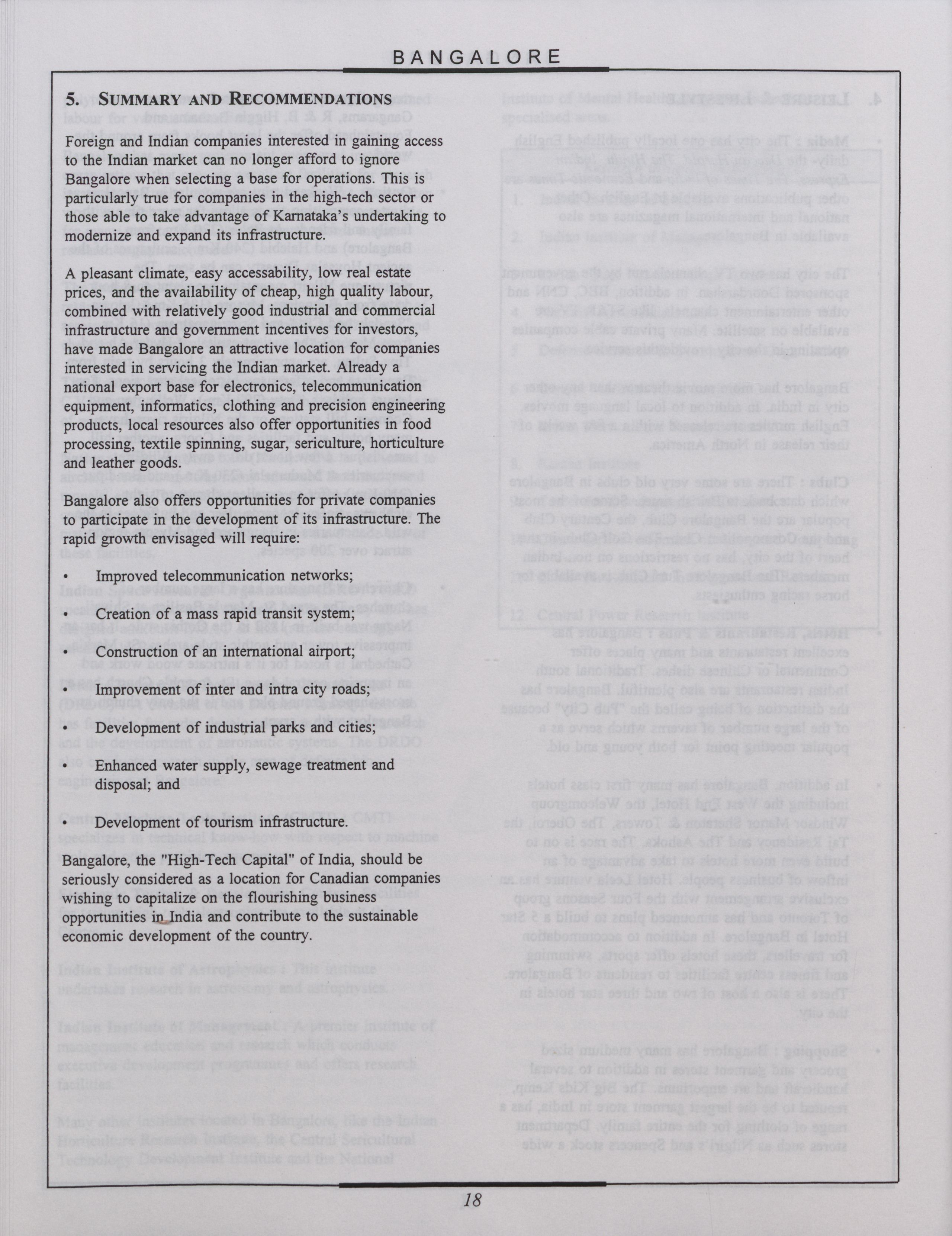 BANGALORE

5. SUMMARY AND RECOMMENDATIONS

Foreign and Indian companies interested in gaining access to the Indian market can no longer afford to ignore Bangalore when selecting a base for operations. This is particularly true for companies in the high-tech sector or those able to take advantage of Karnataka's undertaking to modernize and expand its infrastructure.

A pleasant climate, easy accessability, low real estate prices, and the availability of cheap, high quality labour, combined with relatively good industrial and commercial infrastructure and government incentives for investors, have made Bangalore an attractive location for companies interested in servicing the Indian market. Already a national export base for electronics, telecommunication equipment, informatics, clothing and precision engineering products, local resources also offer opportunities in food processing, textile spinning, sugar, sericulture, horticulture and leather goods.

Bangalore also offers opportunities for private companies to participate in the development of its infrastructure. The rapid growth envisaged will require:

• Improved telecommunication networks;

• Creation of a mass rapid transit system;

• Construction of an international airport;

• Improvement of inter and intra city roads;

• Development of industrial parks and cities;

• Enhanced water supply, sewage treatment and disposal; and

• Development of tourism infrastructure.

Bangalore, the "High-Tech Capital" of India, should be seriously considered as a location for Canadian companies wishing to capitalize on the flourishing business opportunities in India and contribute to the sustainable economic development of the country.

18